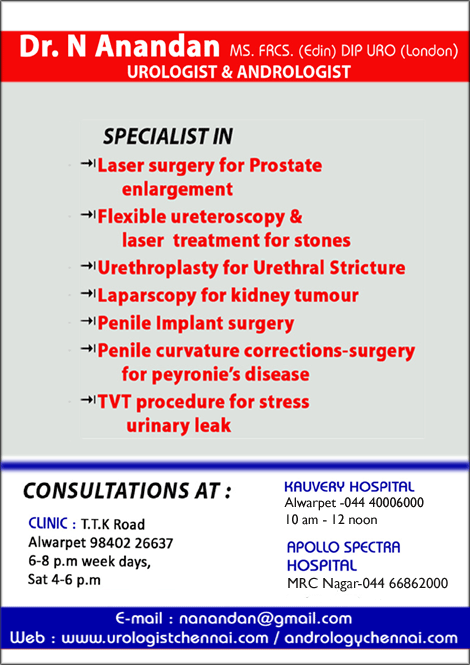 Dr. N Anandan MS. FRCS. (Edin) DIP URO (London)
UROLOGIST & ANDROLOGIST

SPECIALIST IN

Laser surgery for Prostate enlargement

Flexible ureteroscopy & laser treatment for stones

Urethroplasty for Urethral Stricture

Laparscopy for kidney tumour

Penile Implant surgery

Penile curvature corrections-surgery for peyronie's disease

TVT procedure for stress urinary leak

CONSULTATIONS AT :

CLINIC : T.T.K Road
Alwarpet 98402 26637
6-8 p.m week days,
Sat 4-6 p.m

KAUVERY HOSPITAL
Alwarpet -044 40006000
10 am - 12 noon

APOLLO SPECTRA HOSPITAL
MRC Nagar-044 66862000

E-mail : nanandan@gmail.com
Web : www.urologistchennai.com / andrologychennai.com